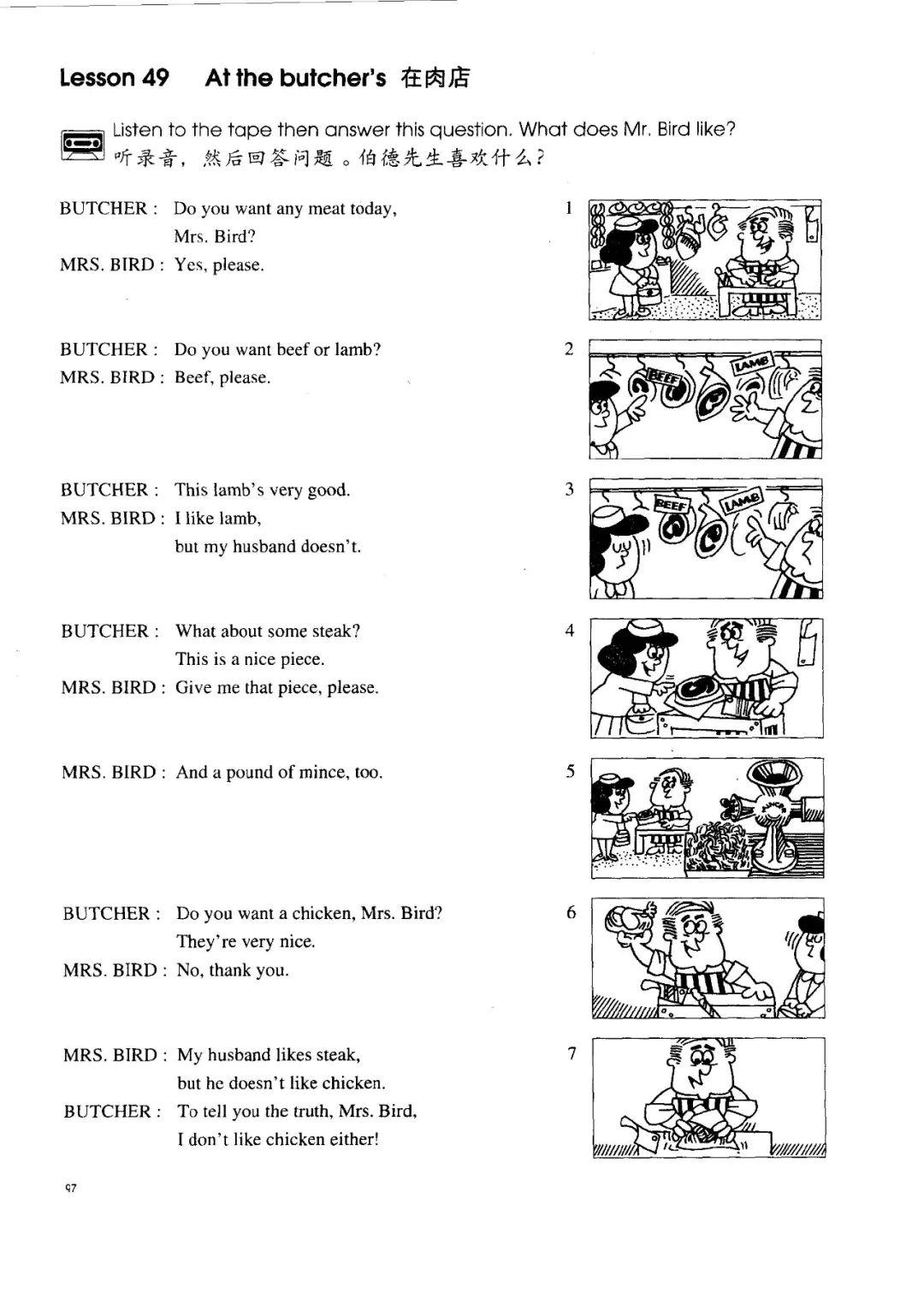 Lesson 49 At the butcher's 在肉店

Listen to the tape then answer this question. What does Mr. Bird like?
听录音，然后回答问题。伯德先生喜欢什么？

BUTCHER : Do you want any meat today, Mrs. Bird?
MRS. BIRD : Yes, please.

1

BUTCHER : Do you want beef or lamb?
MRS. BIRD : Beef, please.

2

BEEF LAMB

BUTCHER : This lamb's very good.
MRS. BIRD : I like lamb, but my husband doesn't.

3

BEEF LAMB

BUTCHER : What about some steak? This is a nice piece.
MRS. BIRD : Give me that piece, please.

4

MRS. BIRD : And a pound of mince, too.

5

BUTCHER : Do you want a chicken, Mrs. Bird? They're very nice.
MRS. BIRD : No, thank you.

6

MRS. BIRD : My husband likes steak, but he doesn't like chicken.
BUTCHER : To tell you the truth, Mrs. Bird, I don't like chicken either!

7

97